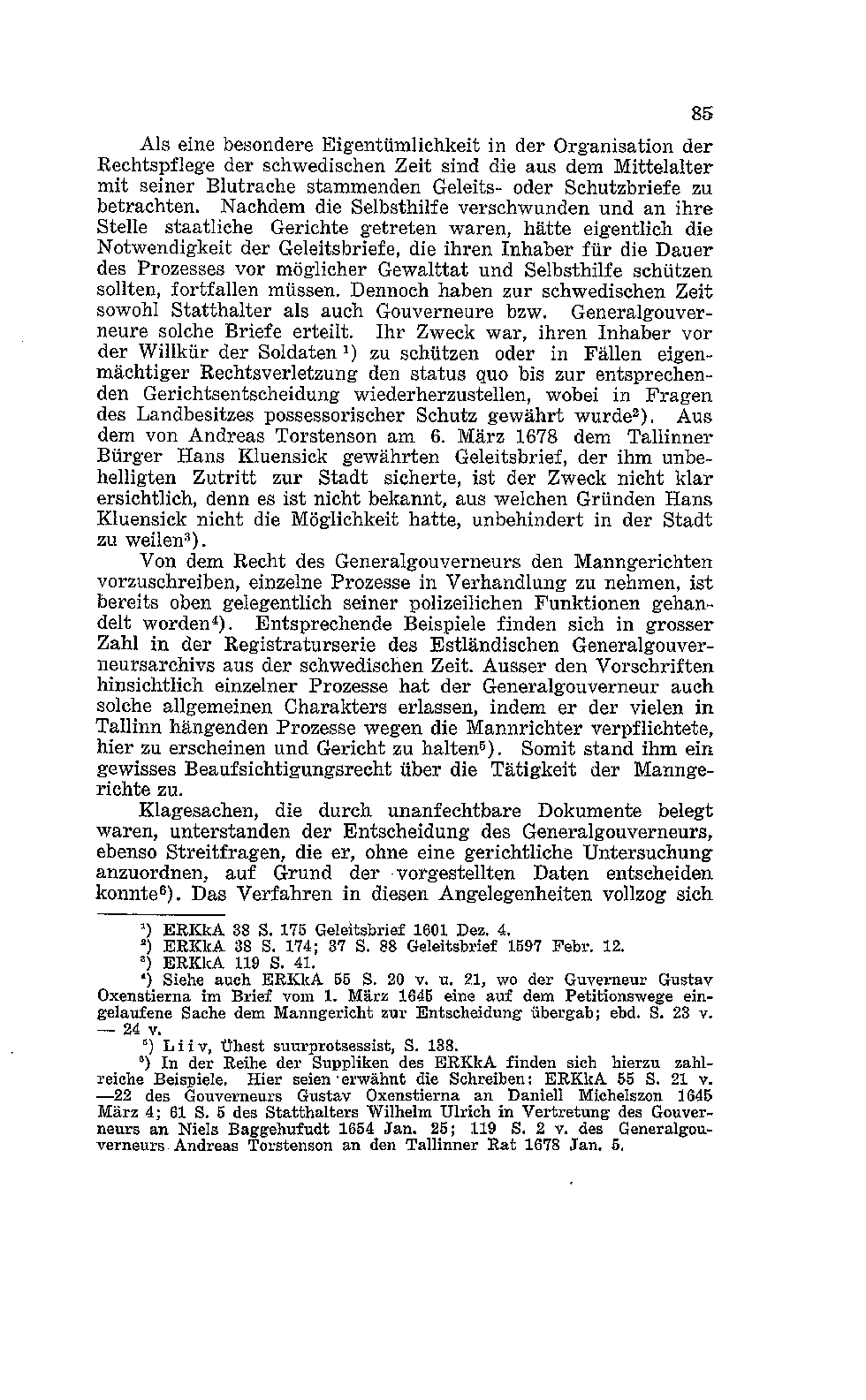 85

Als eine besondere Eigentümlichkeit in der Organisation der Rechtspflege der schwedischen Zeit sind die aus dem Mittelalter mit seiner Blutrache stammenden Geleits- oder Schutzbriefe zu betrachten. Nachdem die Selbsthilfe verschwunden und an ihre Stelle staatliche Gerichte getreten waren, hätte eigentlich die Notwendigkeit der Geleitsbriefe, die ihren Inhaber für die Dauer des Prozesses vor möglicher Gewalttat und Selbsthilfe schützen sollten, fortfallen müssen. Dennoch haben zur schwedischen Zeit sowohl Statthalter als auch Gouverneure bzw. Generalgouverneure solche Briefe erteilt. Ihr Zweck war, ihren Inhaber vor der Willkür der Soldaten $^1$) zu schützen oder in Fällen eigenmächtiger Rechtsverletzung den status quo bis zur entsprechenden Gerichtsentscheidung wiederherzustellen, wobei in Fragen des Landbesitzes possessorischer Schutz gewährt wurde$^2$). Aus dem von Andreas Torstenson am 6. März 1678 dem Tallinner Bürger Hans Kluensick gewährten Geleitsbrief, der ihm unbehelligten Zutritt zur Stadt sicherte, ist der Zweck nicht klar ersichtlich, denn es ist nicht bekannt, aus welchen Gründen Hans Kluensick nicht die Möglichkeit hatte, unbehindert in der Stadt zu weilen$^3$).

Von dem Recht des Generalgouverneurs den Manngerichten vorzuschreiben, einzelne Prozesse in Verhandlung zu nehmen, ist bereits oben gelegentlich seiner polizeilichen Funktionen gehandelt worden$^4$). Entsprechende Beispiele finden sich in grosser Zahl in der Registraturserie des Estländischen Generalgouverneursarchivs aus der schwedischen Zeit. Ausser den Vorschriften hinsichtlich einzelner Prozesse hat der Generalgouverneur auch solche allgemeinen Charakters erlassen, indem er der vielen in Tallinn hängenden Prozesse wegen die Mannrichter verpflichtete, hier zu erscheinen und Gericht zu halten$^5$). Somit stand ihm ein gewisses Beaufsichtigungsrecht über die Tätigkeit der Manngerichte zu.

Klagesachen, die durch unanfechtbare Dokumente belegt waren, unterstanden der Entscheidung des Generalgouverneurs, ebenso Streitfragen, die er, ohne eine gerichtliche Untersuchung anzuordnen, auf Grund der vorgestellten Daten entscheiden konnte$^6$). Das Verfahren in diesen Angelegenheiten vollzog sich

$^1$) ERKkA 38 S. 175 Geleitsbrief 1601 Dez. 4.
$^2$) ERKkA 38 S. 174; 37 S. 88 Geleitsbrief 1597 Febr. 12.
$^3$) ERKkA 119 S. 41.
$^4$) Siehe auch ERKkA 55 S. 20 v. u. 21, wo der Guverneur Gustav Oxenstierna im Brief vom 1. März 1645 eine auf dem Petitionswege eingelaufene Sache dem Manngericht zur Entscheidung übergab; ebd. S. 23 v. — 24 v.
$^5$) Liiv, Ühest suurprotsessist, S. 138.
$^6$) In der Reihe der Suppliken des ERKkA finden sich hierzu zahlreiche Beispiele. Hier seien erwähnt die Schreiben: ERKkA 55 S. 21 v. —22 des Gouverneurs Gustav Oxenstierna an Daniell Michelszon 1645 März 4; 61 S. 5 des Statthalters Wilhelm Ulrich in Vertretung des Gouverneurs an Niels Baggehufudt 1654 Jan. 25; 119 S. 2 v. des Generalgouverneurs Andreas Torstenson an den Tallinner Rat 1678 Jan. 5.